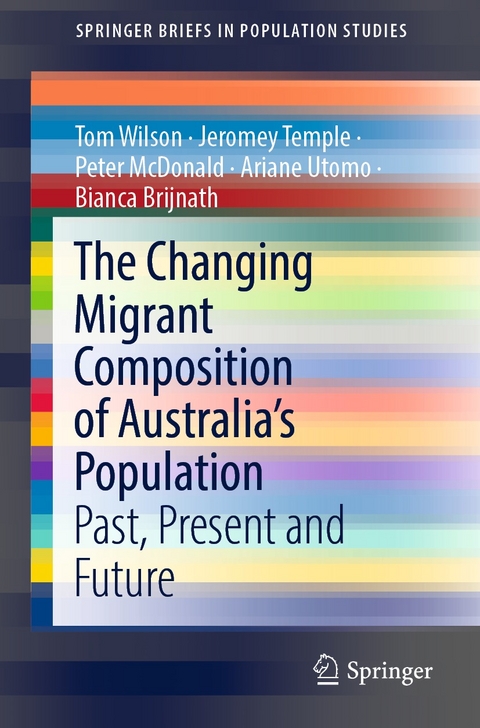 SPRINGER BRIEFS IN POPULATION STUDIES

Tom Wilson · Jeromey Temple · Peter McDonald · Ariane Utomo · Bianca Brijnath

The Changing Migrant Composition of Australia's Population

Past, Present and Future

Springer